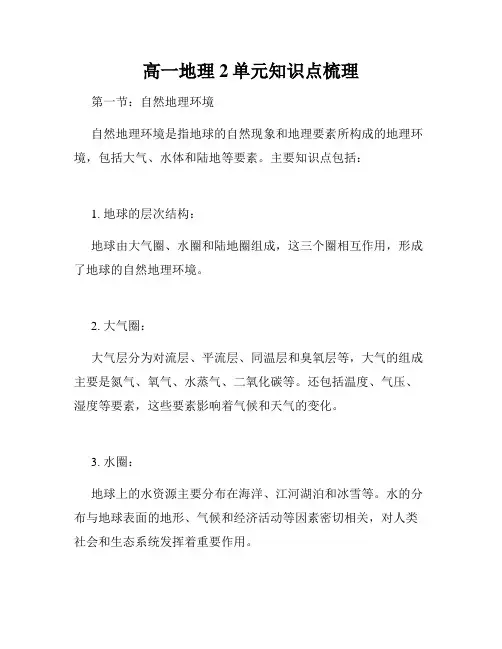 高一地理 2 单元知识点梳理

第一节：自然地理环境

自然地理环境是指地球的自然现象和地理要素所构成的地理环境，包括大气、水体和陆地等要素。主要知识点包括：

1. 地球的层次结构：

地球由大气圈、水圈和陆地圈组成，这三个圈相互作用，形成了地球的自然地理环境。

2. 大气圈：

大气层分为对流层、平流层、同温层和臭氧层等，大气的组成主要是氮气、氧气、水蒸气、二氧化碳等。还包括温度、气压、湿度等要素，这些要素影响着气候和天气的变化。

3. 水圈：

地球上的水资源主要分布在海洋、江河湖泊和冰雪等。水的分布与地球表面的地形、气候和经济活动等因素密切相关，对人类社会和生态系统发挥着重要作用。